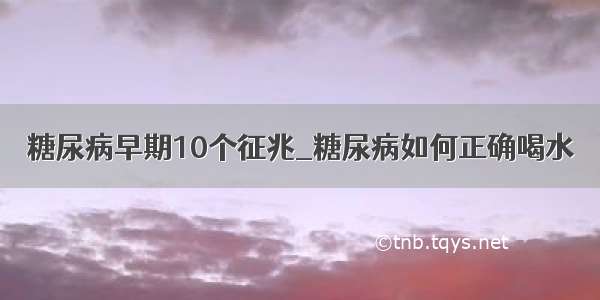 糖尿病早期10个征兆_糖尿病如何正确喝水

©tnb.tqys.net